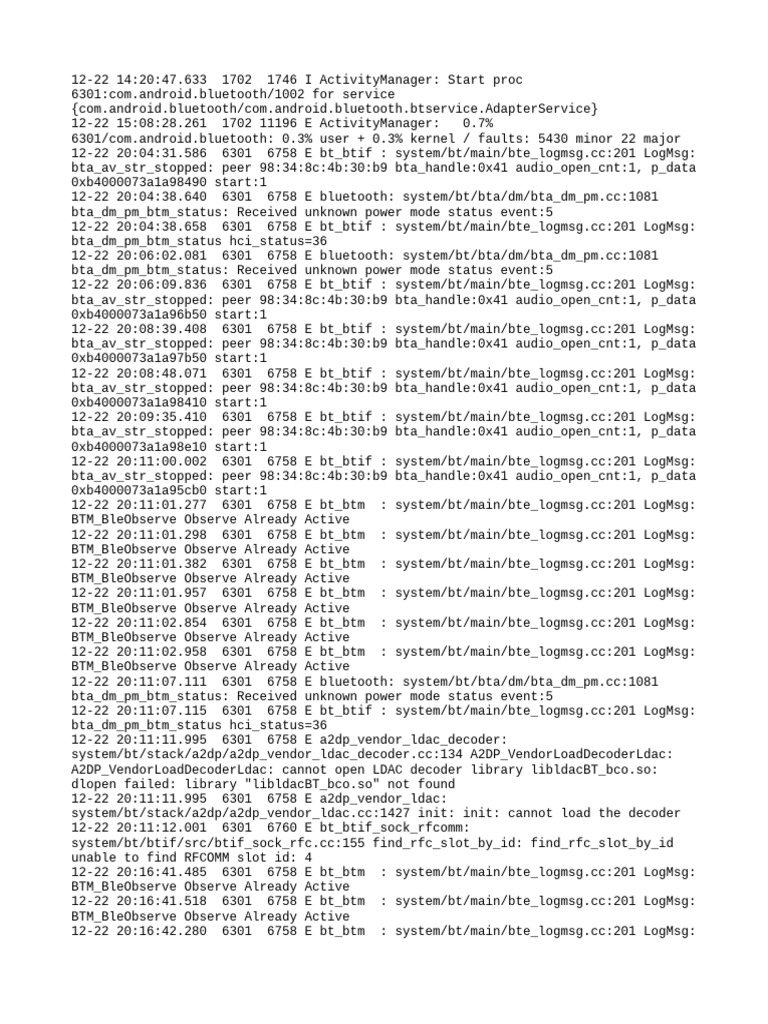 12-22 14:20:47.633 1702 1746 I ActivityManager: Start proc 6301:com.android.bluetooth/1002 for service {com.android.bluetooth/com.android.bluetooth.btservice.AdapterService}
12-22 15:08:28.261 1702 11196 E ActivityManager: 0.7% 6301/com.android.bluetooth: 0.3% user + 0.3% kernel / faults: 5430 minor 22 major
12-22 20:04:31.586 6301 6758 E bt_btif : system/bt/main/bte_logmsg.cc:201 LogMsg: bta_av_str_stopped: peer 98:34:8c:4b:30:b9 bta_handle:0x41 audio_open_cnt:1, p_data 0xb4000073a1a98490 start:1
12-22 20:04:38.640 6301 6758 E bluetooth: system/bt/bta/dm/bta_dm_pm.cc:1081 bta_dm_pm_btm_status: Received unknown power mode status event:5
12-22 20:04:38.658 6301 6758 E bt_btif : system/bt/main/bte_logmsg.cc:201 LogMsg: bta_dm_pm_btm_status hci_status=36
12-22 20:06:02.081 6301 6758 E bluetooth: system/bt/bta/dm/bta_dm_pm.cc:1081 bta_dm_pm_btm_status: Received unknown power mode status event:5
12-22 20:06:09.836 6301 6758 E bt_btif : system/bt/main/bte_logmsg.cc:201 LogMsg: bta_av_str_stopped: peer 98:34:8c:4b:30:b9 bta_handle:0x41 audio_open_cnt:1, p_data 0xb4000073a1a96b50 start:1
12-22 20:08:39.408 6301 6758 E bt_btif : system/bt/main/bte_logmsg.cc:201 LogMsg: bta_av_str_stopped: peer 98:34:8c:4b:30:b9 bta_handle:0x41 audio_open_cnt:1, p_data 0xb4000073a1a97b50 start:1
12-22 20:08:48.071 6301 6758 E bt_btif : system/bt/main/bte_logmsg.cc:201 LogMsg: bta_av_str_stopped: peer 98:34:8c:4b:30:b9 bta_handle:0x41 audio_open_cnt:1, p_data 0xb4000073a1a98410 start:1
12-22 20:09:35.410 6301 6758 E bt_btif : system/bt/main/bte_logmsg.cc:201 LogMsg: bta_av_str_stopped: peer 98:34:8c:4b:30:b9 bta_handle:0x41 audio_open_cnt:1, p_data 0xb4000073a1a98e10 start:1
12-22 20:11:00.002 6301 6758 E bt_btif : system/bt/main/bte_logmsg.cc:201 LogMsg: bta_av_str_stopped: peer 98:34:8c:4b:30:b9 bta_handle:0x41 audio_open_cnt:1, p_data 0xb4000073a1a95cb0 start:1
12-22 20:11:01.277 6301 6758 E bt_btm : system/bt/main/bte_logmsg.cc:201 LogMsg: BTM_BleObserve Observe Already Active
12-22 20:11:01.298 6301 6758 E bt_btm : system/bt/main/bte_logmsg.cc:201 LogMsg: BTM_BleObserve Observe Already Active
12-22 20:11:01.382 6301 6758 E bt_btm : system/bt/main/bte_logmsg.cc:201 LogMsg: BTM_BleObserve Observe Already Active
12-22 20:11:01.957 6301 6758 E bt_btm : system/bt/main/bte_logmsg.cc:201 LogMsg: BTM_BleObserve Observe Already Active
12-22 20:11:02.854 6301 6758 E bt_btm : system/bt/main/bte_logmsg.cc:201 LogMsg: BTM_BleObserve Observe Already Active
12-22 20:11:02.958 6301 6758 E bt_btm : system/bt/main/bte_logmsg.cc:201 LogMsg: BTM_BleObserve Observe Already Active
12-22 20:11:07.111 6301 6758 E bluetooth: system/bt/bta/dm/bta_dm_pm.cc:1081 bta_dm_pm_btm_status: Received unknown power mode status event:5
12-22 20:11:07.115 6301 6758 E bt_btif : system/bt/main/bte_logmsg.cc:201 LogMsg: bta_dm_pm_btm_status hci_status=36
12-22 20:11:11.995 6301 6758 E a2dp_vendor_ldac_decoder: system/bt/stack/a2dp/a2dp_vendor_ldac_decoder.cc:134 A2DP_VendorLoadDecoderLdac: A2DP_VendorLoadDecoderLdac: cannot open LDAC decoder library libldacBT_bco.so: dlopen failed: library "libldacBT_bco.so" not found
12-22 20:11:11.995 6301 6758 E a2dp_vendor_ldac: system/bt/stack/a2dp/a2dp_vendor_ldac.cc:1427 init: init: cannot load the decoder
12-22 20:11:12.001 6301 6760 E bt_btif_sock_rfcomm: system/bt/btif/src/btif_sock_rfc.cc:155 find_rfc_slot_by_id: find_rfc_slot_by_id unable to find RFCOMM slot id: 4
12-22 20:16:41.485 6301 6758 E bt_btm : system/bt/main/bte_logmsg.cc:201 LogMsg: BTM_BleObserve Observe Already Active
12-22 20:16:41.518 6301 6758 E bt_btm : system/bt/main/bte_logmsg.cc:201 LogMsg: BTM_BleObserve Observe Already Active
12-22 20:16:42.280 6301 6758 E bt_btm : system/bt/main/bte_logmsg.cc:201 LogMsg: